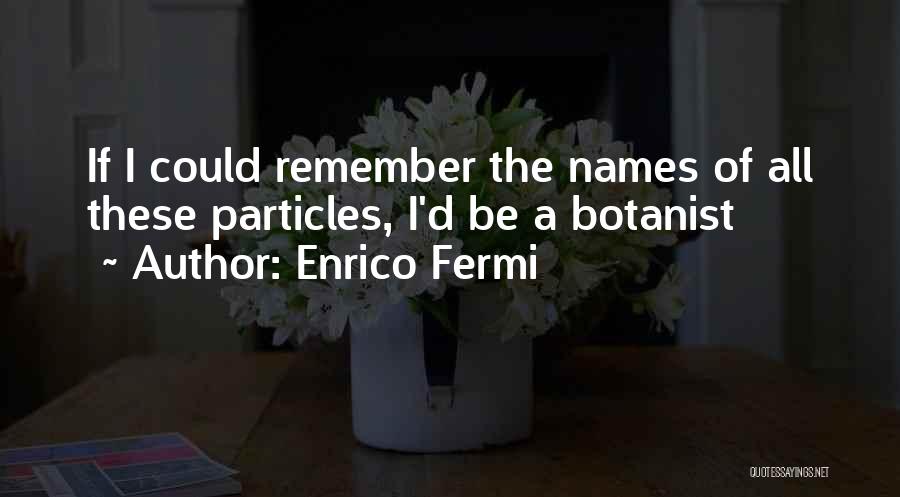 If I could remember the names of all these particles, I'd be a botanist
~ Author: Enrico Fermi

QUOTESSAYINGS.NET